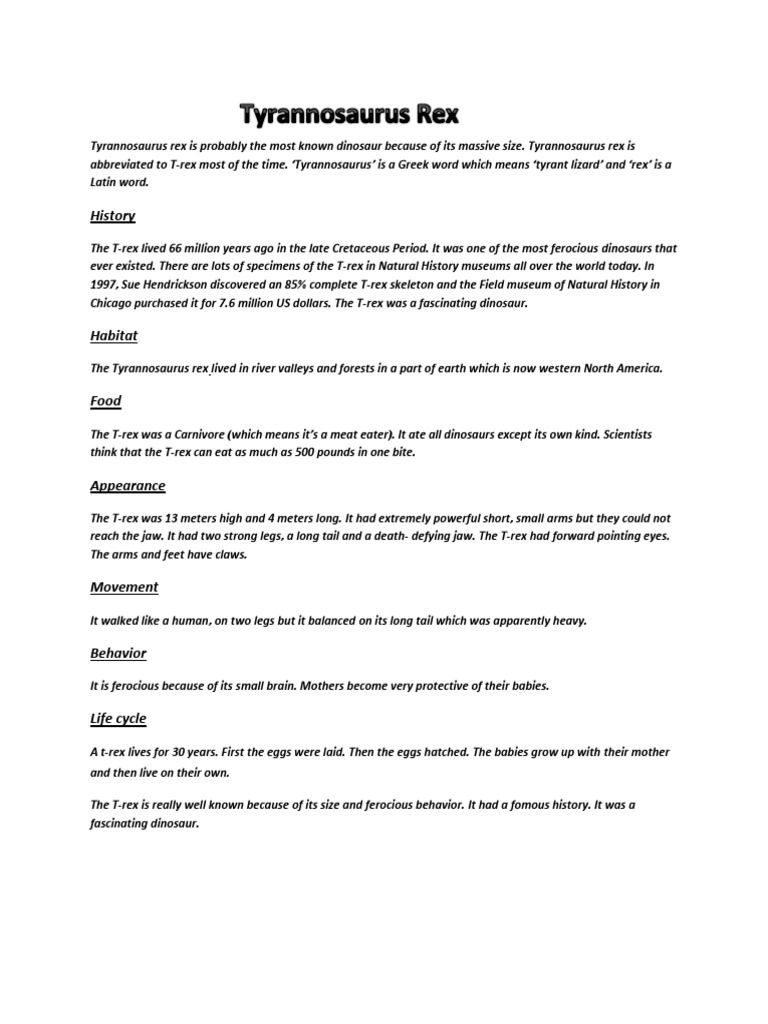 Tyrannosaurus Rex

Tyrannosaurus rex is probably the most known dinosaur because of its massive size. Tyrannosaurus rex is abbreviated to T-rex most of the time. 'Tyrannosaurus' is a Greek word which means 'tyrant lizard' and 'rex' is a Latin word.

History

The T-rex lived 66 million years ago in the late Cretaceous Period. It was one of the most ferocious dinosaurs that ever existed. There are lots of specimens of the T-rex in Natural History museums all over the world today. In 1997, Sue Hendrickson discovered an 85% complete T-rex skeleton and the Field museum of Natural History in Chicago purchased it for 7.6 million US dollars. The T-rex was a fascinating dinosaur.

Habitat

The Tyrannosaurus rex lived in river valleys and forests in a part of earth which is now western North America.

Food

The T-rex was a Carnivore (which means it's a meat eater). It ate all dinosaurs except its own kind. Scientists think that the T-rex can eat as much as 500 pounds in one bite.

Appearance

The T-rex was 13 meters high and 4 meters long. It had extremely powerful short, small arms but they could not reach the jaw. It had two strong legs, a long tail and a death- defying jaw. The T-rex had forward pointing eyes. The arms and feet have claws.

Movement

It walked like a human, on two legs but it balanced on its long tail which was apparently heavy.

Behavior

It is ferocious because of its small brain. Mothers become very protective of their babies.

Life cycle

A t-rex lives for 30 years. First the eggs were laid. Then the eggs hatched. The babies grow up with their mother and then live on their own.

The T-rex is really well known because of its size and ferocious behavior. It had a fomous history. It was a fascinating dinosaur.